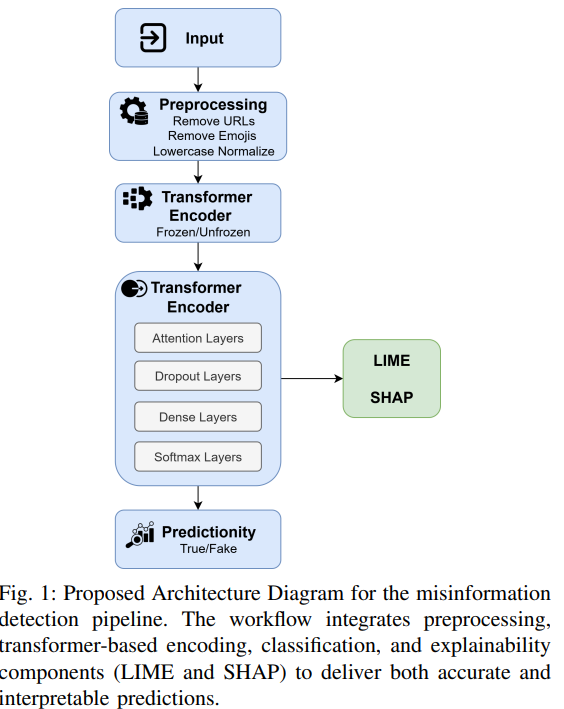 Input

Preprocessing
Remove URLs
Remove Emojis
Lowercase Normalize

Transformer Encoder
Frozen/Unfrozen

Transformer Encoder

Attention Layers

Dropout Layers

Dense Layers

Softmax Layers

LIME

SHAP

Predictionity
True/Fake

Fig. 1: Proposed Architecture Diagram for the misinformation detection pipeline. The workflow integrates preprocessing, transformer-based encoding, classification, and explainability components (LIME and SHAP) to deliver both accurate and interpretable predictions.